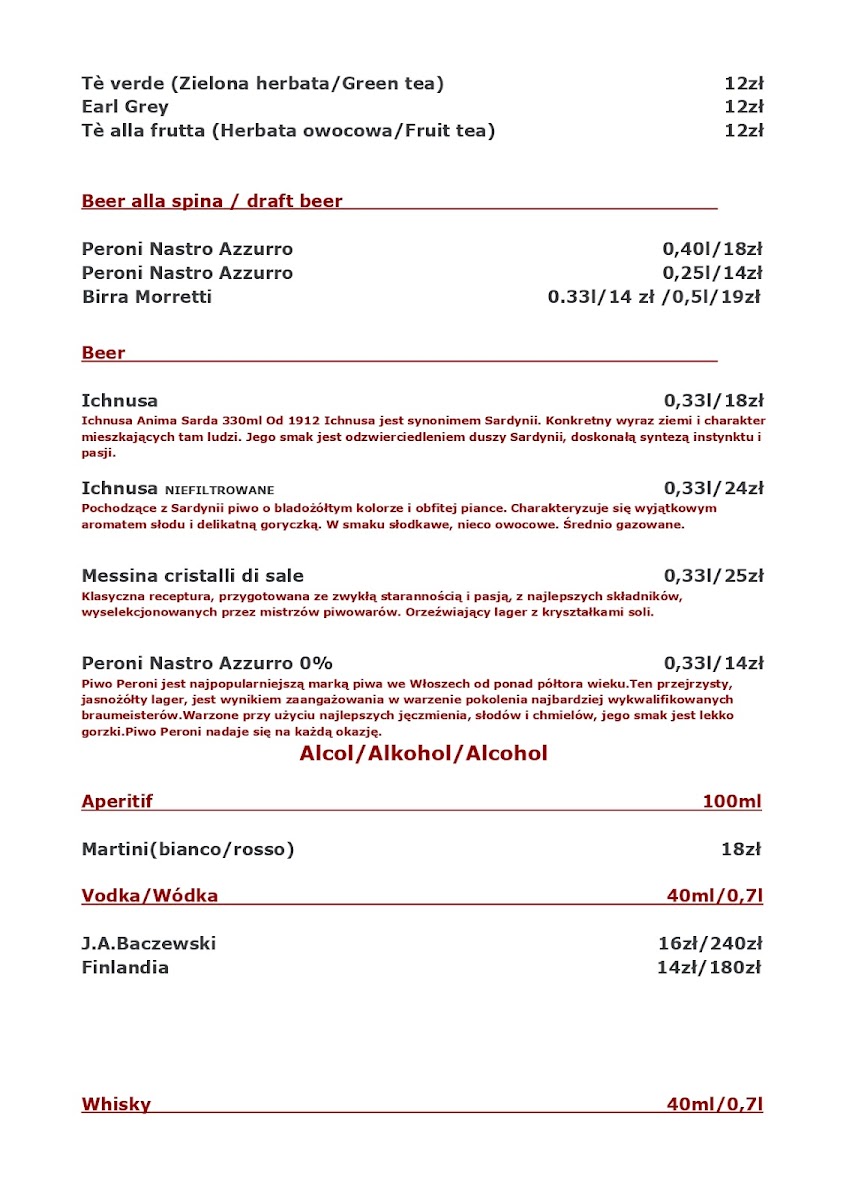 Tè verde (Zielona herbata/Green tea) 12zł
Earl Grey 12zł
Tè alla frutta (Herbata owocowa/Fruit tea) 12zł

Beer alla spina / draft beer

Peroni Nastro Azzurro 0,40l/18zł
Peroni Nastro Azzurro 0,25l/14zł
Birra Morretti 0.33l/14 zł /0,5l/19zł

Beer

Ichnusa 0,33l/18zł
Ichnusa Anima Sarda 330ml Od 1912 Ichnusa jest synonimem Sardynii. Konkretny wyraz ziemi i charakter mieszkających tam ludzi. Jego smak jest odzwierciedleniem duszy Sardynii, doskonałą syntezą instynktu i pasji.

Ichnusa NIEFILTROWANE 0,33l/24zł
Pochodzące z Sardynii piwo o bladożółtym kolorze i obfitej piance. Charakteryzuje się wyjątkowym aromatem słodu i delikatną goryczką. W smaku słodkawe, nieco owocowe. Średnio gazowane.

Messina cristalli di sale 0,33l/25zł
Klasyczna receptura, przygotowana ze zwykłą starannością i pasją, z najlepszych składników, wyselekcjonowanych przez mistrzów piwowarów. Orzeźwiający lager z kryształkami soli.

Peroni Nastro Azzurro 0% 0,33l/14zł
Piwo Peroni jest najpopularniejszą marką piwa we Włoszech od ponad półtora wieku.Ten przejrzysty, jasnożółty lager, jest wynikiem zaangażowania w warzenie pokolenia najbardziej wykwalifikowanych braumeisterów.Warzone przy użyciu najlepszych jęczmienia, słodów i chmielów, jego smak jest lekko gorzki.Piwo Peroni nadaje się na każdą okazję.

Alcol/Alkohol/Alcohol

Aperitif 100ml

Martini(bianco/rosso) 18zł

Vodka/Wódka 40ml/0,7l

J.A.Baczewski 16zł/240zł
Finlandia 14zł/180zł

Whisky 40ml/0,7l